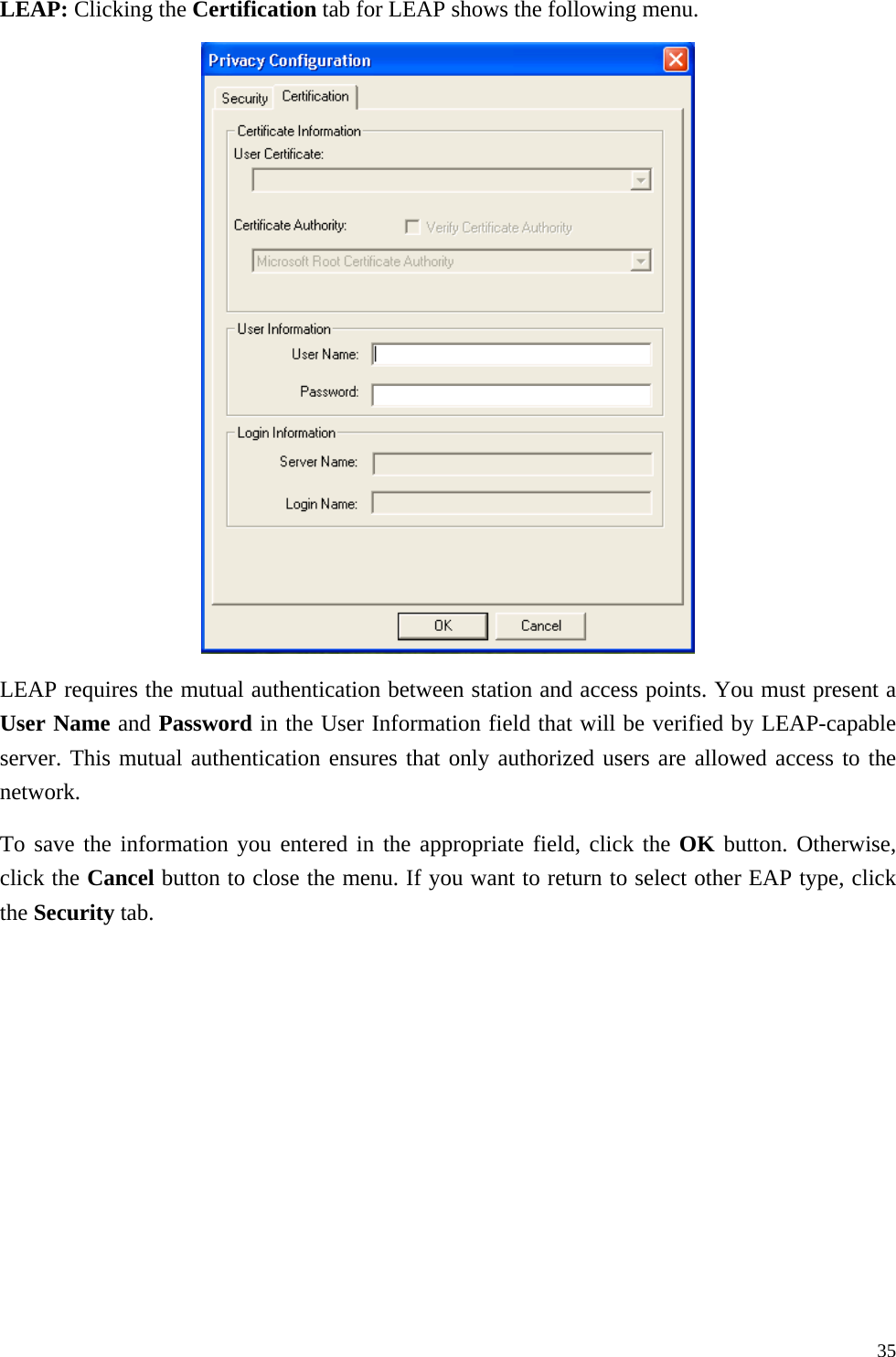 LEAP: Clicking the Certification tab for LEAP shows the following menu.

Privacy Configuration

Security Certification

Certificate Information
User Certificate:

Certificate Authority: Verify Certificate Authority

Microsoft Root Certificate Authority

User Information
User Name:
Password:

Login Information
Server Name:
Login Name:

OK Cancel

LEAP requires the mutual authentication between station and access points. You must present a User Name and Password in the User Information field that will be verified by LEAP-capable server. This mutual authentication ensures that only authorized users are allowed access to the network.

To save the information you entered in the appropriate field, click the OK button. Otherwise, click the Cancel button to close the menu. If you want to return to select other EAP type, click the Security tab.

35